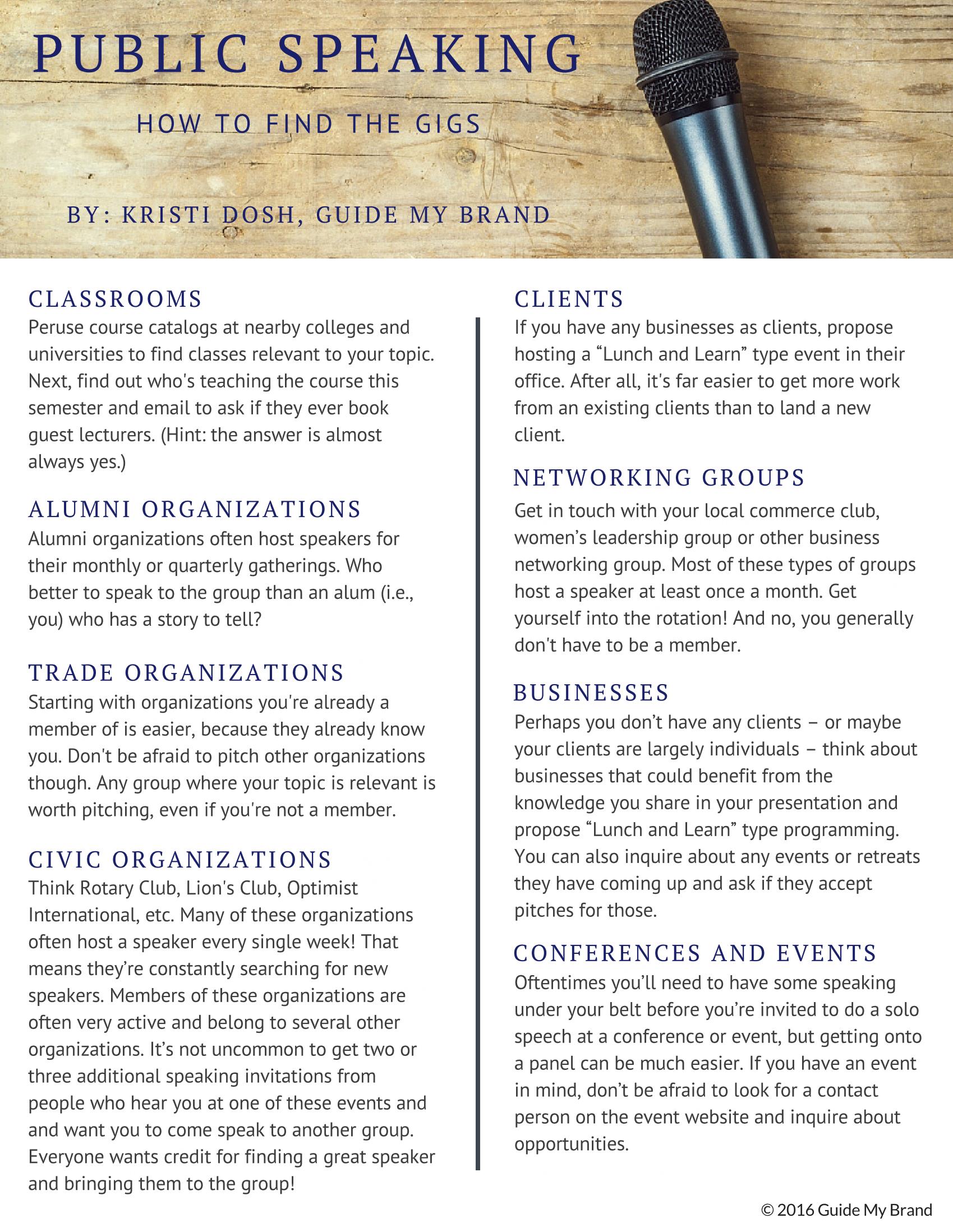 PUBLIC SPEAKING

HOW TO FIND THE GIGS

BY: KRISTI DOSH, GUIDE MY BRAND

CLASSROOMS
Peruse course catalogs at nearby colleges and universities to find classes relevant to your topic. Next, find out who's teaching the course this semester and email to ask if they ever book guest lecturers. (Hint: the answer is almost always yes.)

ALUMNI ORGANIZATIONS
Alumni organizations often host speakers for their monthly or quarterly gatherings. Who better to speak to the group than an alum (i.e., you) who has a story to tell?

TRADE ORGANIZATIONS
Starting with organizations you're already a member of is easier, because they already know you. Don't be afraid to pitch other organizations though. Any group where your topic is relevant is worth pitching, even if you're not a member.

CIVIC ORGANIZATIONS
Think Rotary Club, Lion's Club, Optimist International, etc. Many of these organizations often host a speaker every single week! That means they're constantly searching for new speakers. Members of these organizations are often very active and belong to several other organizations. It's not uncommon to get two or three additional speaking invitations from people who hear you at one of these events and and want you to come speak to another group. Everyone wants credit for finding a great speaker and bringing them to the group!

CLIENTS
If you have any businesses as clients, propose hosting a "Lunch and Learn" type event in their office. After all, it's far easier to get more work from an existing clients than to land a new client.

NETWORKING GROUPS
Get in touch with your local commerce club, women's leadership group or other business networking group. Most of these types of groups host a speaker at least once a month. Get yourself into the rotation! And no, you generally don't have to be a member.

BUSINESSES
Perhaps you don't have any clients – or maybe your clients are largely individuals – think about businesses that could benefit from the knowledge you share in your presentation and propose "Lunch and Learn" type programming. You can also inquire about any events or retreats they have coming up and ask if they accept pitches for those.

CONFERENCES AND EVENTS
Oftentimes you'll need to have some speaking under your belt before you're invited to do a solo speech at a conference or event, but getting onto a panel can be much easier. If you have an event in mind, don't be afraid to look for a contact person on the event website and inquire about opportunities.

© 2016 Guide My Brand